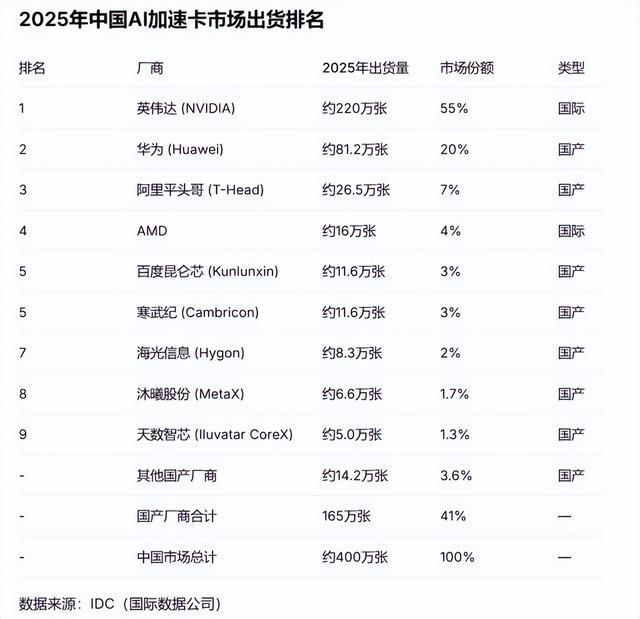 2025年中国AI加速卡市场出货排名

| 排名 | 厂商 | 2025年出货量 | 市场份额 | 类型 |
|---|---|---|---|---|
| 1 | 英伟达 (NVIDIA) | 约220万张 | 55% | 国际 |
| 2 | 华为 (Huawei) | 约81.2万张 | 20% | 国产 |
| 3 | 阿里平头哥 (T-Head) | 约26.5万张 | 7% | 国产 |
| 4 | AMD | 约16万张 | 4% | 国际 |
| 5 | 百度昆仑芯 (Kunlunxin) | 约11.6万张 | 3% | 国产 |
| 5 | 寒武纪 (Cambricon) | 约11.6万张 | 3% | 国产 |
| 7 | 海光信息 (Hygon) | 约8.3万张 | 2% | 国产 |
| 8 | 沐曦股份 (MetaX) | 约6.6万张 | 1.7% | 国产 |
| 9 | 天数智芯 (Iluvatar CoreX) | 约5.0万张 | 1.3% | 国产 |
| - | 其他国产厂商 | 约14.2万张 | 3.6% | 国产 |
| - | 国产厂商合计 | 165万张 | 41% | — |
| - | 中国市场总计 | 约400万张 | 100% | — |

数据来源：IDC（国际数据公司）